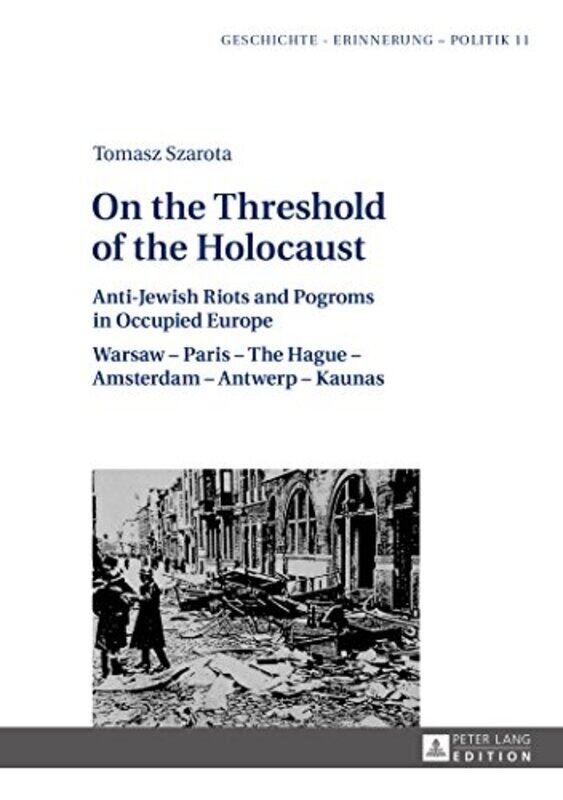 GESCHICHTE - ERINNERUNG – POLITIK 11

Tomasz Szarota

On the Threshold of the Holocaust

Anti-Jewish Riots and Pogroms in Occupied Europe

Warsaw – Paris – The Hague – Amsterdam – Antwerp – Kaunas

PETER LANG
EDITION